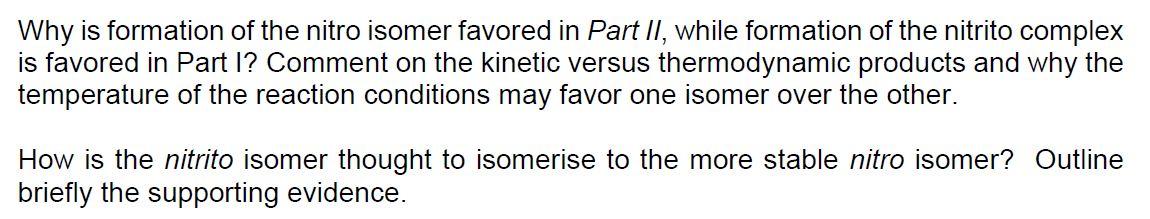 Why is formation of the nitro isomer favored in Part II, while formation of the nitrito complex is favored in Part I? Comment on the kinetic versus thermodynamic products and why the temperature of the reaction conditions may favor one isomer over the other.

How is the nitrito isomer thought to isomerise to the more stable nitro isomer? Outline briefly the supporting evidence.